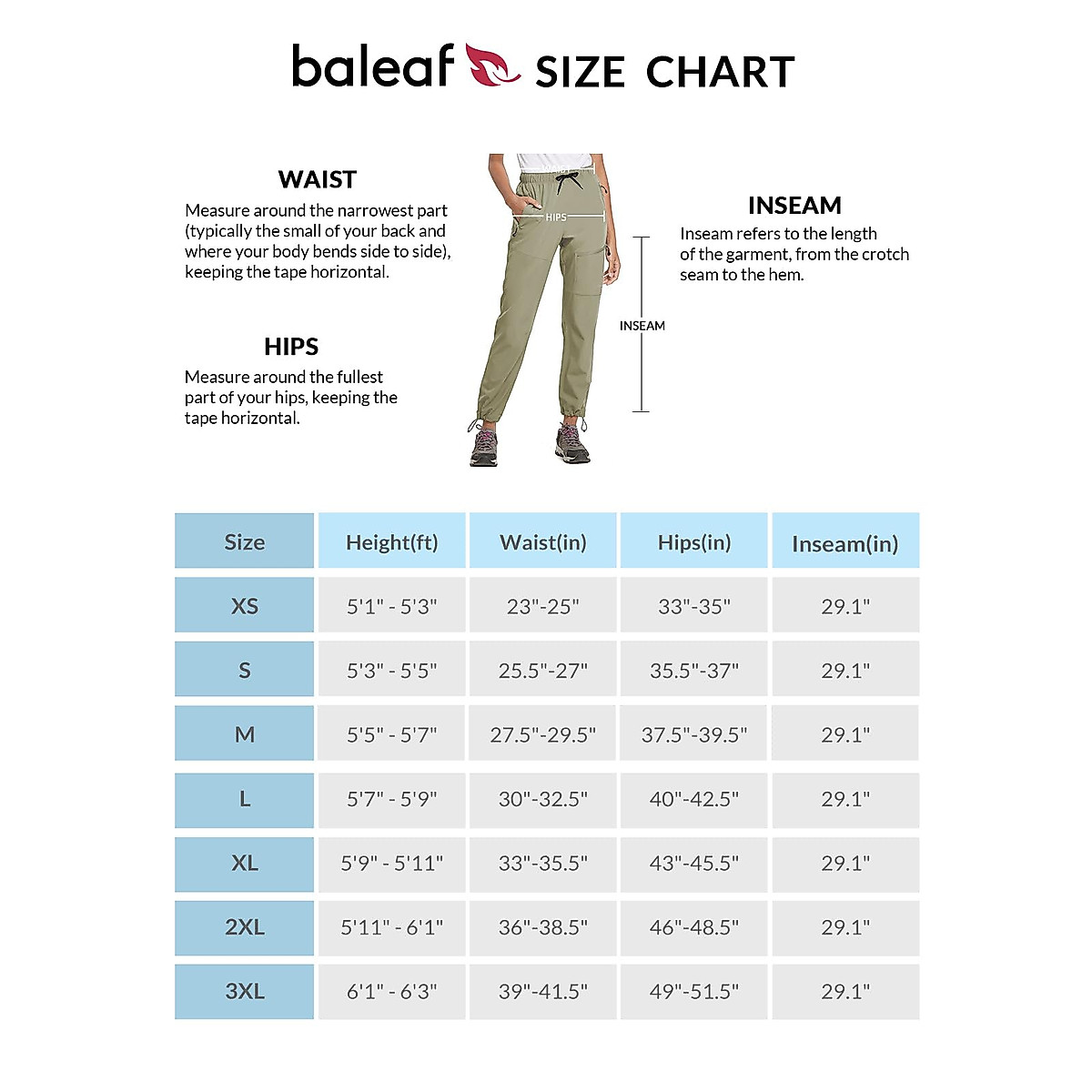 baleaf SIZE CHART

WAIST
Measure around the narrowest part (typically the small of your back and where your body bends side to side), keeping the tape horizontal.

HIPS
Measure around the fullest part of your hips, keeping the tape horizontal.

HIPS

INSEAM

INSEAM
Inseam refers to the length of the garment, from the crotch seam to the hem.

| Size | Height(ft) | Waist(in) | Hips(in) | Inseam(in) |
|---|---|---|---|---|
| XS | 5'1" - 5'3" | 23"-25" | 33"-35" | 29.1" |
| S | 5'3" - 5'5" | 25.5"-27" | 35.5"-37" | 29.1" |
| M | 5'5" - 5'7" | 27.5"-29.5" | 37.5"-39.5" | 29.1" |
| L | 5'7" - 5'9" | 30"-32.5" | 40"-42.5" | 29.1" |
| XL | 5'9" - 5'11" | 33"-35.5" | 43"-45.5" | 29.1" |
| 2XL | 5'11" - 6'1" | 36"-38.5" | 46"-48.5" | 29.1" |
| 3XL | 6'1" - 6'3" | 39"-41.5" | 49"-51.5" | 29.1" |